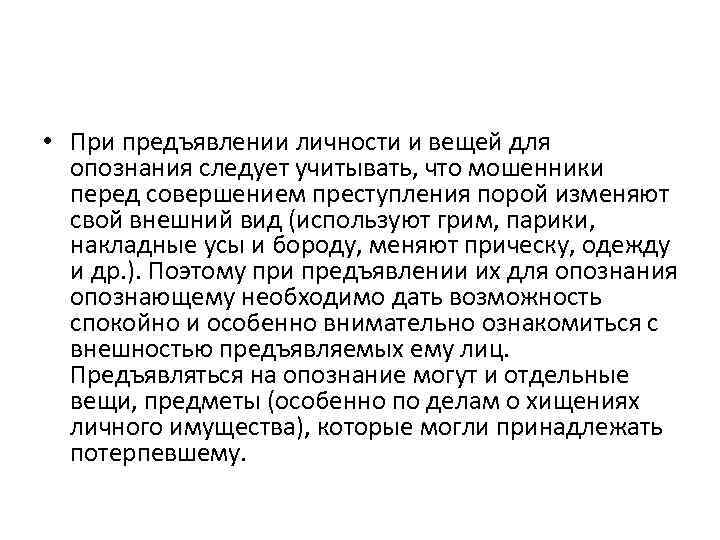 • При предъявлении личности и вещей для опознания следует учитывать, что мошенники перед совершением преступления порой изменяют свой внешний вид (используют грим, парики, накладные усы и бороду, меняют прическу, одежду и др.). Поэтому при предъявлении их для опознания опознающему необходимо дать возможность спокойно и особенно внимательно ознакомиться с внешностью предъявляемых ему лиц. Предъявляться на опознание могут и отдельные вещи, предметы (особенно по делам о хищениях личного имущества), которые могли принадлежать потерпевшему.